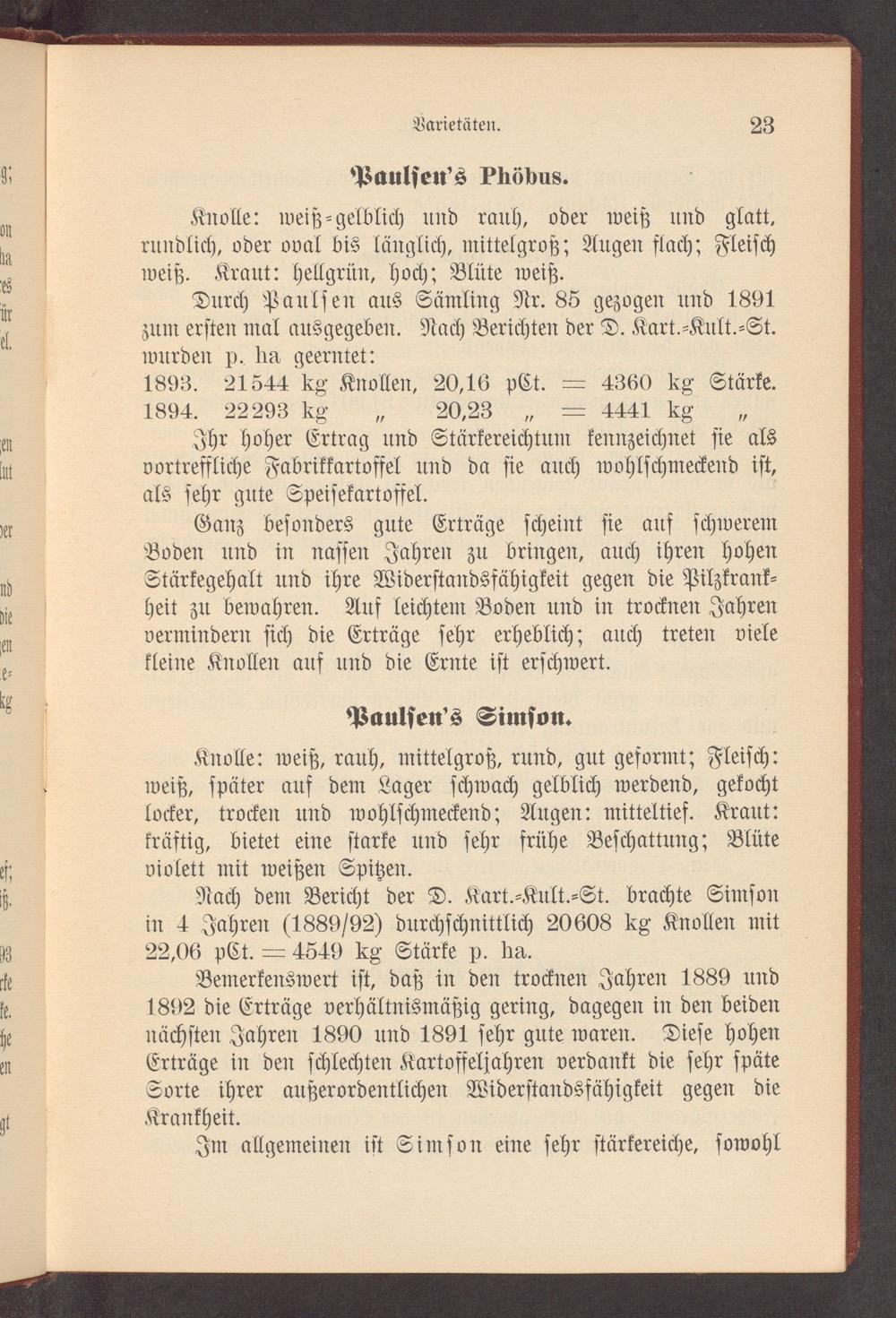 Varietäten. 23

Paulsen's Phöbus.

Knolle: weiß-gelblich und rauh, oder weiß und glatt, rundlich, oder oval bis länglich, mittelgroß; Augen flach; Fleisch weiß. Kraut: hellgrün, hoch; Blüte weiß.

Durch Paulsen aus Sämling Nr. 85 gezogen und 1891 zum ersten mal ausgegeben. Nach Berichten der D. Kart.-Kult.-St. wurden p. ha geerntet:

1893. 21544 kg Knollen, 20,16 pCt. = 4360 kg Stärke.
1894. 22293 kg „ 20,23 „ = 4441 kg „

Ihr hoher Ertrag und Stärkereichtum kennzeichnet sie als vortreffliche Fabrikkartoffel und da sie auch wohlschmeckend ist, als sehr gute Speisekartoffel.

Ganz besonders gute Erträge scheint sie auf schwerem Boden und in nassen Jahren zu bringen, auch ihren hohen Stärkegehalt und ihre Widerstandsfähigkeit gegen die Pilzkrankheit zu bewahren. Auf leichtem Boden und in trocknen Jahren vermindern sich die Erträge sehr erheblich; auch treten viele kleine Knollen auf und die Ernte ist erschwert.

Paulsen's Simson.

Knolle: weiß, rauh, mittelgroß, rund, gut geformt; Fleisch: weiß, später auf dem Lager schwach gelblich werdend, gekocht locker, trocken und wohlschmeckend; Augen: mitteltief. Kraut: kräftig, bietet eine starke und sehr frühe Beschattung; Blüte violett mit weißen Spitzen.

Nach dem Bericht der D. Kart.-Kult.-St. brachte Simson in 4 Jahren (1889/92) durchschnittlich 20608 kg Knollen mit 22,06 pCt. = 4549 kg Stärke p. ha.

Bemerkenswert ist, daß in den trocknen Jahren 1889 und 1892 die Erträge verhältnismäßig gering, dagegen in den beiden nächsten Jahren 1890 und 1891 sehr gute waren. Diese hohen Erträge in den schlechten Kartoffeljahren verdankt die sehr späte Sorte ihrer außerordentlichen Widerstandsfähigkeit gegen die Krankheit.

Im allgemeinen ist Simson eine sehr stärkereiche, sowohl